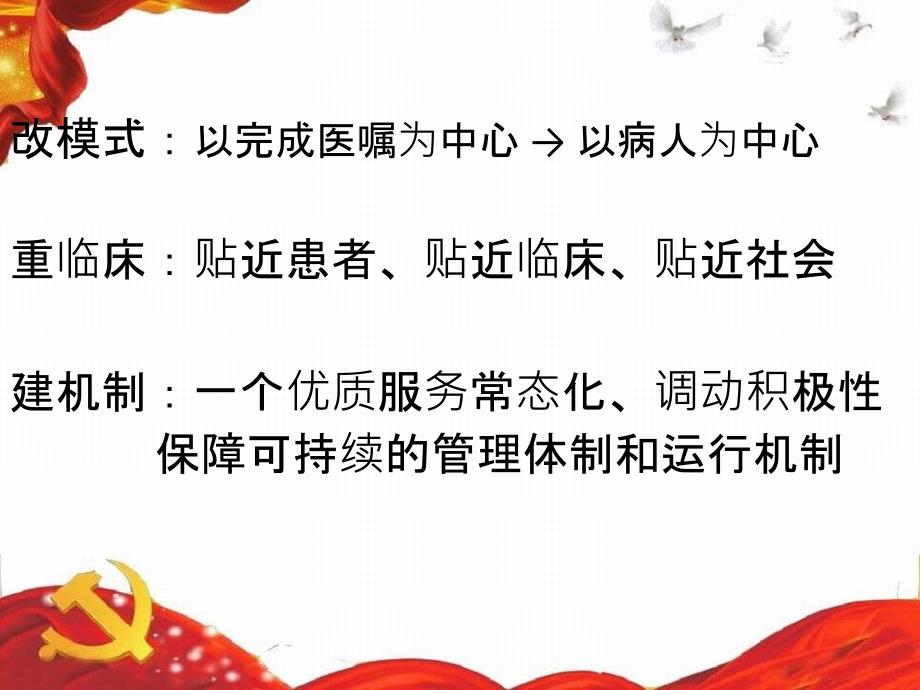 改模式：以完成医嘱为中心 → 以病人为中心

重临床：贴近患者、贴近临床、贴近社会

建机制：一个优质服务常态化、调动积极性保障可持续的管理体制和运行机制